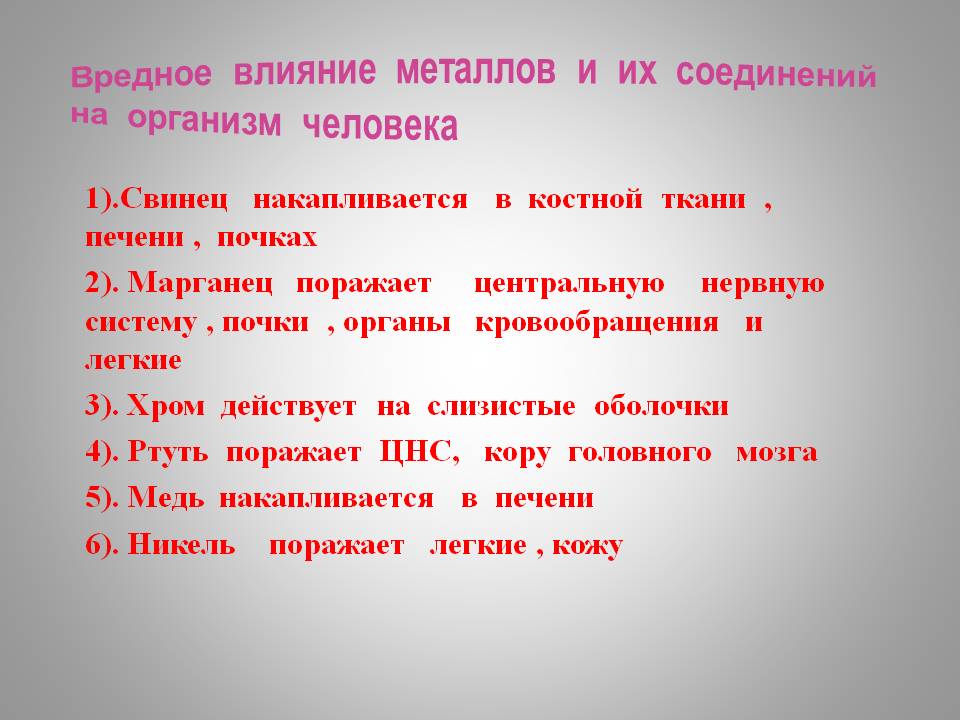 Вредное влияние металлов и их соединений на организм человека

1).Свинец накапливается в костной ткани , печени , почках

2). Марганец поражает центральную нервную систему , почки , органы кровообращения и легкие

3). Хром действует на слизистые оболочки

4). Ртуть поражает ЦНС, кору головного мозга

5). Медь накапливается в печени

6). Никель поражает легкие , кожу